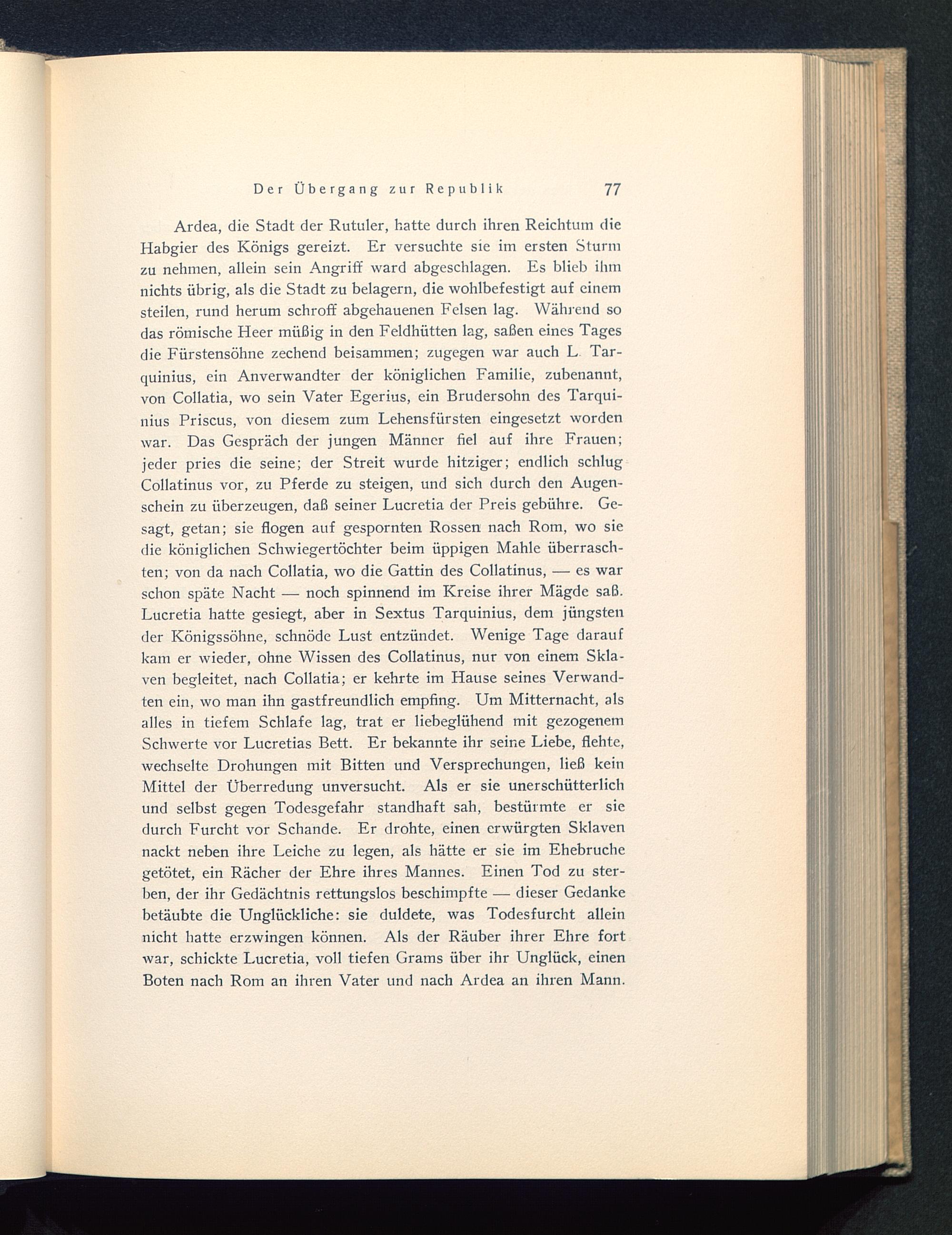 Der Übergang zur Republik 77

Ardea, die Stadt der Rutuler, hatte durch ihren Reichtum die Habgier des Königs gereizt. Er versuchte sie im ersten Sturm zu nehmen, allein sein Angriff ward abgeschlagen. Es blieb ihm nichts übrig, als die Stadt zu belagern, die wohlbefestigt auf einem steilen, rund herum schroff abgehauenen Felsen lag. Während so das römische Heer müßig in den Feldhütten lag, saßen eines Tages die Fürstensöhne zechend beisammen; zugegen war auch L. Tarquinius, ein Anverwandter der königlichen Familie, zubenannt, von Collatia, wo sein Vater Egerius, ein Brudersohn des Tarquinius Priscus, von diesem zum Lehensfürsten eingesetzt worden war. Das Gespräch der jungen Männer fiel auf ihre Frauen; jeder pries die seine; der Streit wurde hitziger; endlich schlug Collatinus vor, zu Pferde zu steigen, und sich durch den Augenschein zu überzeugen, daß seiner Lucretia der Preis gebühre. Gesagt, getan; sie flogen auf gespornten Rossen nach Rom, wo sie die königlichen Schwiegertöchter beim üppigen Mahle überraschten; von da nach Collatia, wo die Gattin des Collatinus, — es war schon späte Nacht — noch spinnend im Kreise ihrer Mägde saß. Lucretia hatte gesiegt, aber in Sextus Tarquinius, dem jüngsten der Königssöhne, schnöde Lust entzündet. Wenige Tage darauf kam er wieder, ohne Wissen des Collatinus, nur von einem Sklaven begleitet, nach Collatia; er kehrte im Hause seines Verwandten ein, wo man ihn gastfreundlich empfing. Um Mitternacht, als alles in tiefem Schlafe lag, trat er liebeglühend mit gezogenem Schwerte vor Lucretias Bett. Er bekannte ihr seine Liebe, flehte, wechselte Drohungen mit Bitten und Versprechungen, ließ kein Mittel der Überredung unversucht. Als er sie unerschütterlich und selbst gegen Todesgefahr standhaft sah, bestürmte er sie durch Furcht vor Schande. Er drohte, einen erwürgten Sklaven nackt neben ihre Leiche zu legen, als hätte er sie im Ehebruche getötet, ein Rächer der Ehre ihres Mannes. Einen Tod zu sterben, der ihr Gedächtnis rettungslos beschimpfte — dieser Gedanke betäubte die Unglückliche: sie duldete, was Todesfurcht allein nicht hatte erzwingen können. Als der Räuber ihrer Ehre fort war, schickte Lucretia, voll tiefen Grams über ihr Unglück, einen Boten nach Rom an ihren Vater und nach Ardea an ihren Mann.